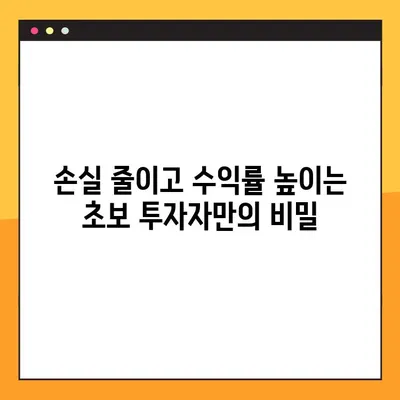 손실 줄이고 수익률 높이는
초보 투자자만의 비밀